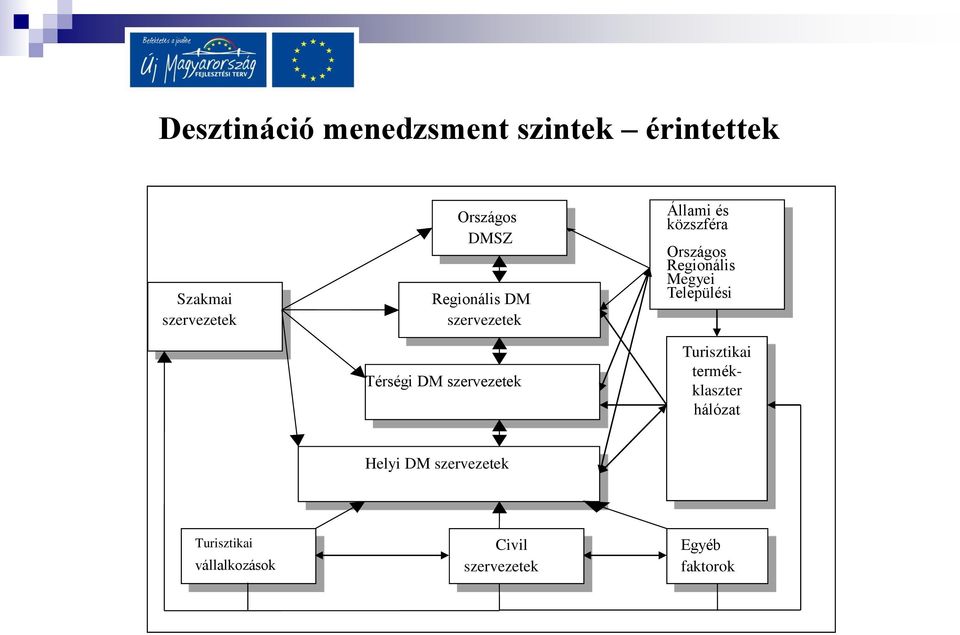 Befektetés a jövőbe
Új Magyarország
FEJLESZTÉSI TERV

Desztináció menedzsment szintek – érintettek

Országos DMSZ

Állami és közszféra

Országos
Regionális
Megyei
Települési

Szakmai szervezetek

Regionális DM szervezetek

Térségi DM szervezetek

Turisztikai termék-klaszter hálózat

Helyi DM szervezetek

Turisztikai vállalkozások

Civil szervezetek

Egyéb faktorok